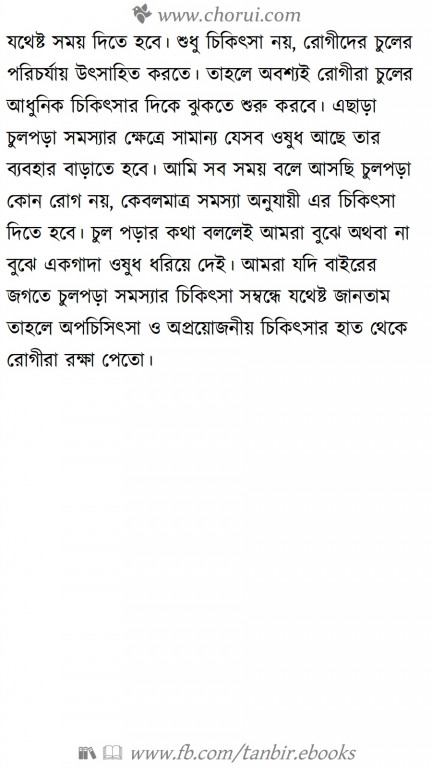 www.chorui.com

যথেষ্ট সময় দিতে হবে। শুধু চিকিৎসা নয়, রোগীদের চুলের পরিচর্যায় উৎসাহিত করতে। তাহলে অবশ্যই রোগীরা চুলের আধুনিক চিকিৎসার দিকে ঝুকতে শুরু করবে। এছাড়া চুলপড়া সমস্যার ক্ষেত্রে সামান্য যেসব ওষুধ আছে তার ব্যবহার বাড়াতে হবে। আমি সব সময় বলে আসছি চুলপড়া কোন রোগ নয়, কেবলমাত্র সমস্যা অনুযায়ী এর চিকিৎসা দিতে হবে। চুল পড়ার কথা বললেই আমরা বুঝে অথবা না বুঝে একগাদা ওষুধ ধরিয়ে দেই। আমরা যদি বাইরের জগতে চুলপড়া সমস্যার চিকিৎসা সম্বন্ধে যথেষ্ট জানতাম তাহলে অপচিসিৎসা ও অপ্রয়োজনীয় চিকিৎসার হাত থেকে রোগীরা রক্ষা পেতো।

www.fb.com/tanbir.ebooks